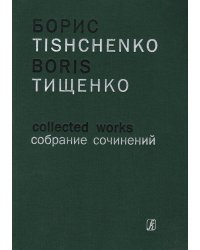 БОРИС
TISHCHENKO
BORIS
ТИЩЕНКО

collected works
собрание сочинений